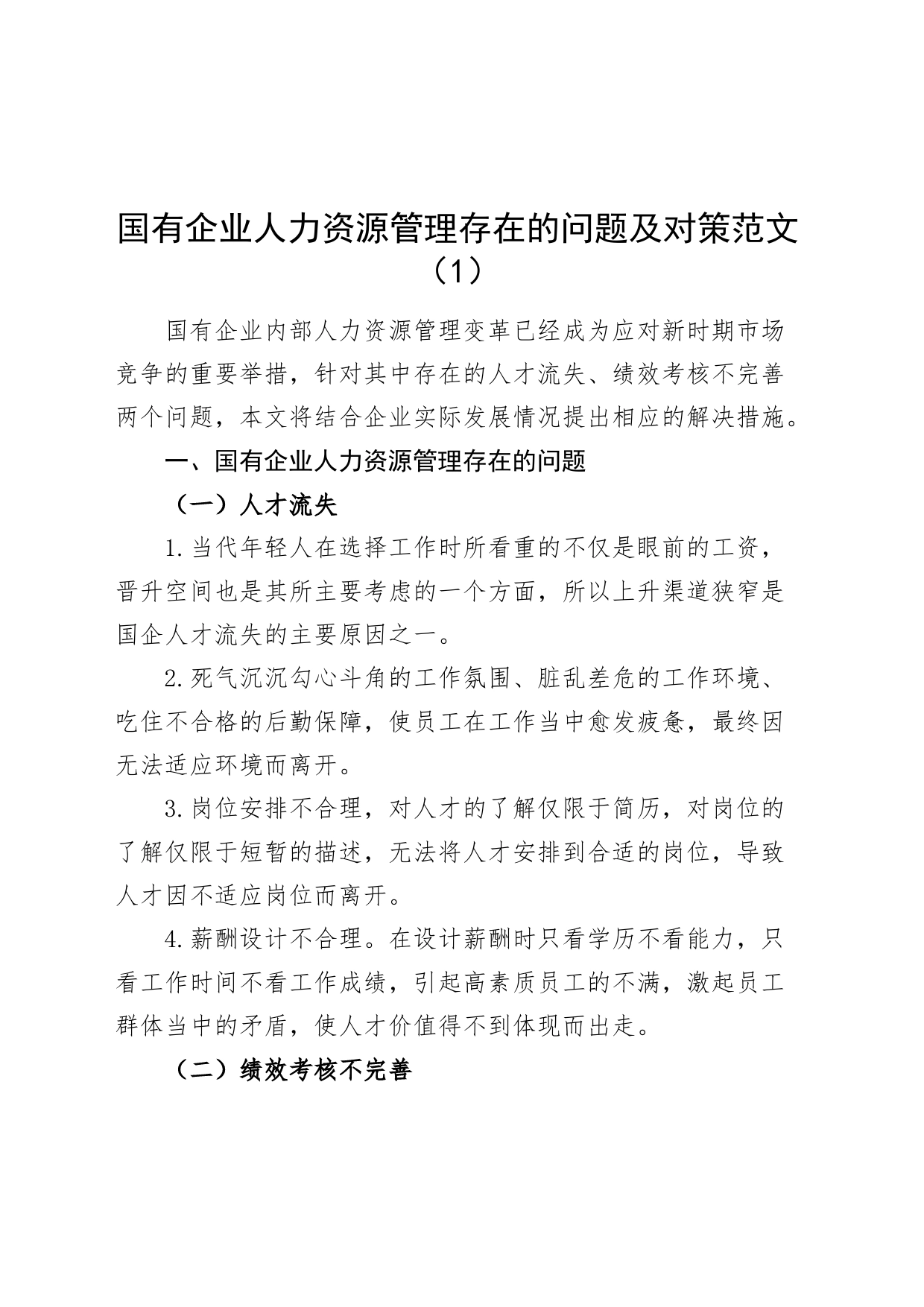 国有企业人力资源管理存在的问题及对策范文（1）

国有企业内部人力资源管理变革已经成为应对新时期市场竞争的重要举措，针对其中存在的人才流失、绩效考核不完善两个问题，本文将结合企业实际发展情况提出相应的解决措施。

一、国有企业人力资源管理存在的问题

（一）人才流失

1.当代年轻人在选择工作时所看重的不仅是眼前的工资，晋升空间也是其所主要考虑的一个方面，所以上升渠道狭窄是国企人才流失的主要原因之一。

2.死气沉沉勾心斗角的工作氛围、脏乱差危的工作环境、吃住不合格的后勤保障，使员工在工作当中愈发疲惫，最终因无法适应环境而离开。

3.岗位安排不合理，对人才的了解仅限于简历，对岗位的了解仅限于短暂的描述，无法将人才安排到合适的岗位，导致人才因不适应岗位而离开。

4.薪酬设计不合理。在设计薪酬时只看学历不看能力，只看工作时间不看工作成绩，引起高素质员工的不满，激起员工群体当中的矛盾，使人才价值得不到体现而出走。

（二）绩效考核不完善